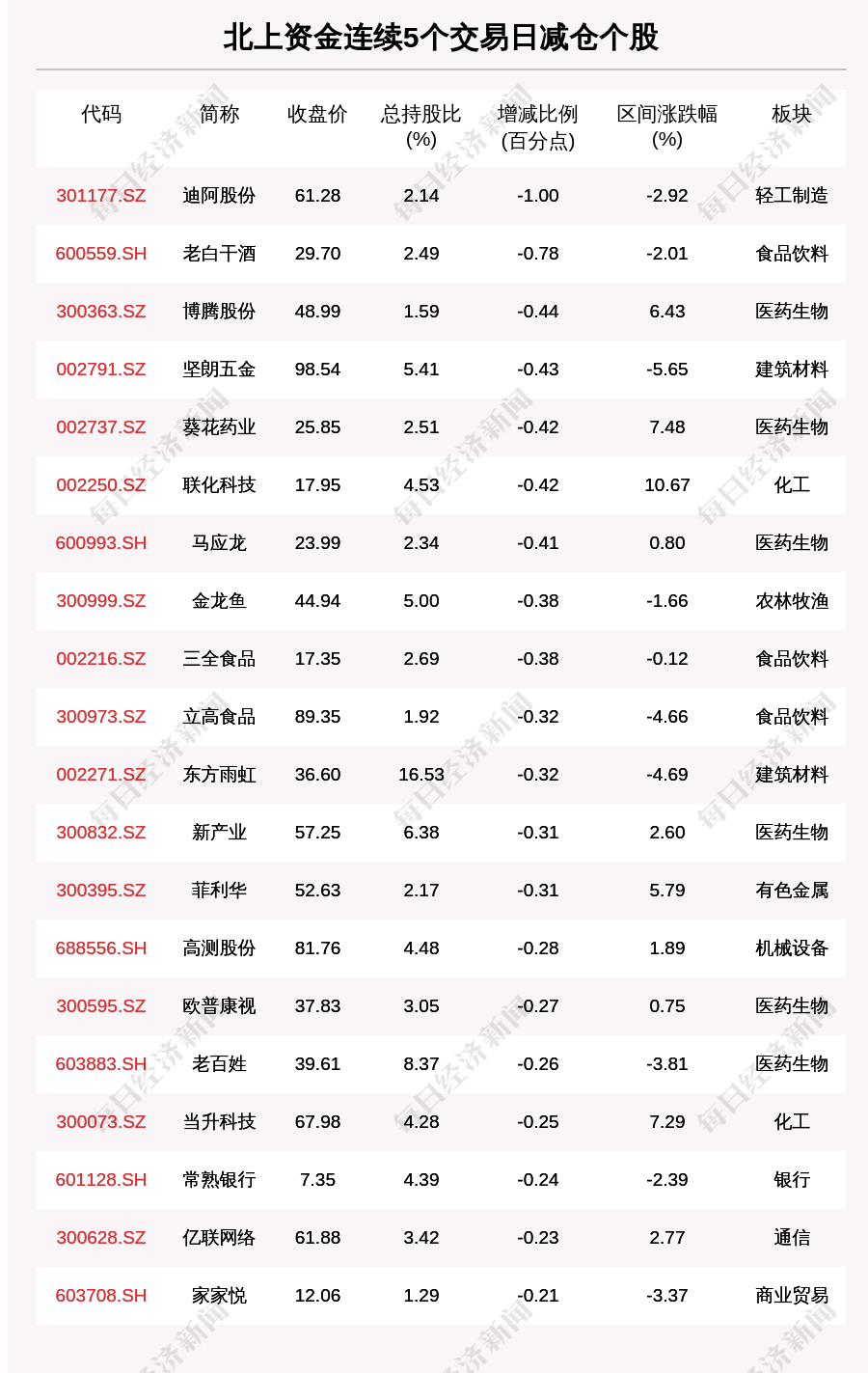 北上资金连续5个交易日减仓个股

| 代码 | 简称 | 收盘价 | 总持股比(%) | 增减比例(百分点) | 区间涨跌幅(%) | 板块 |
|---|---|---|---|---|---|---|
| 301177.SZ | 迪阿股份 | 61.28 | 2.14 | -1.00 | -2.92 | 轻工制造 |
| 600559.SH | 老白干酒 | 29.70 | 2.49 | -0.78 | -2.01 | 食品饮料 |
| 300363.SZ | 博腾股份 | 48.99 | 1.59 | -0.44 | 6.43 | 医药生物 |
| 002791.SZ | 坚朗五金 | 98.54 | 5.41 | -0.43 | -5.65 | 建筑材料 |
| 002737.SZ | 葵花药业 | 25.85 | 2.51 | -0.42 | 7.48 | 医药生物 |
| 002250.SZ | 联化科技 | 17.95 | 4.53 | -0.42 | 10.67 | 化工 |
| 600993.SH | 马应龙 | 23.99 | 2.34 | -0.41 | 0.80 | 医药生物 |
| 300999.SZ | 金龙鱼 | 44.94 | 5.00 | -0.38 | -1.66 | 农林牧渔 |
| 002216.SZ | 三全食品 | 17.35 | 2.69 | -0.38 | -0.12 | 食品饮料 |
| 300973.SZ | 立高食品 | 89.35 | 1.92 | -0.32 | -4.66 | 食品饮料 |
| 002271.SZ | 东方雨虹 | 36.60 | 16.53 | -0.32 | -4.69 | 建筑材料 |
| 300832.SZ | 新产业 | 57.25 | 6.38 | -0.31 | 2.60 | 医药生物 |
| 300395.SZ | 菲利华 | 52.63 | 2.17 | -0.31 | 5.79 | 有色金属 |
| 688556.SH | 高测股份 | 81.76 | 4.48 | -0.28 | 1.89 | 机械设备 |
| 300595.SZ | 欧普康视 | 37.83 | 3.05 | -0.27 | 0.75 | 医药生物 |
| 603883.SH | 老百姓 | 39.61 | 8.37 | -0.26 | -3.81 | 医药生物 |
| 300073.SZ | 当升科技 | 67.98 | 4.28 | -0.25 | 7.29 | 化工 |
| 601128.SH | 常熟银行 | 7.35 | 4.39 | -0.24 | -2.39 | 银行 |
| 300628.SZ | 亿联网络 | 61.88 | 3.42 | -0.23 | 2.77 | 通信 |
| 603708.SH | 家家悦 | 12.06 | 1.29 | -0.21 | -3.37 | 商业贸易 |

每日经济新闻